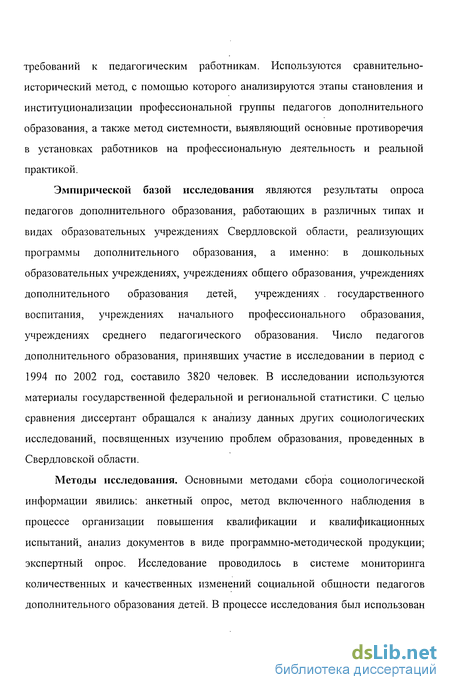 требований к педагогическим работникам. Используются сравнительно-исторический метод, с помощью которого анализируются этапы становления и институционализации профессиональной группы педагогов дополнительного образования, а также метод системности, выявляющий основные противоречия в установках работников на профессиональную деятельность и реальной практикой.

Эмпирической базой исследования являются результаты опроса педагогов дополнительного образования, работающих в различных типах и видах образовательных учреждениях Свердловской области, реализующих программы дополнительного образования, а именно: в дошкольных образовательных учреждениях, учреждениях общего образования, учреждениях дополнительного образования детей, учреждениях государственного воспитания, учреждениях начального профессионального образования, учреждениях среднего педагогического образования. Число педагогов дополнительного образования, принявших участие в исследовании в период с 1994 по 2002 год, составило 3820 человек. В исследовании используются материалы государственной федеральной и региональной статистики. С целью сравнения диссертант обращался к анализу данных других социологических исследований, посвященных изучению проблем образования, проведенных в Свердловской области.

Методы исследования. Основными методами сбора социологической информации явились: анкетный опрос, метод включенного наблюдения в процессе организации повышения квалификации и квалификационных испытаний, анализ документов в виде программно-методической продукции; экспертный опрос. Исследование проводилось в системе мониторинга количественных и качественных изменений социальной общности педагогов дополнительного образования детей. В процессе исследования был использован

dsLib.net
библиотека диссертаций